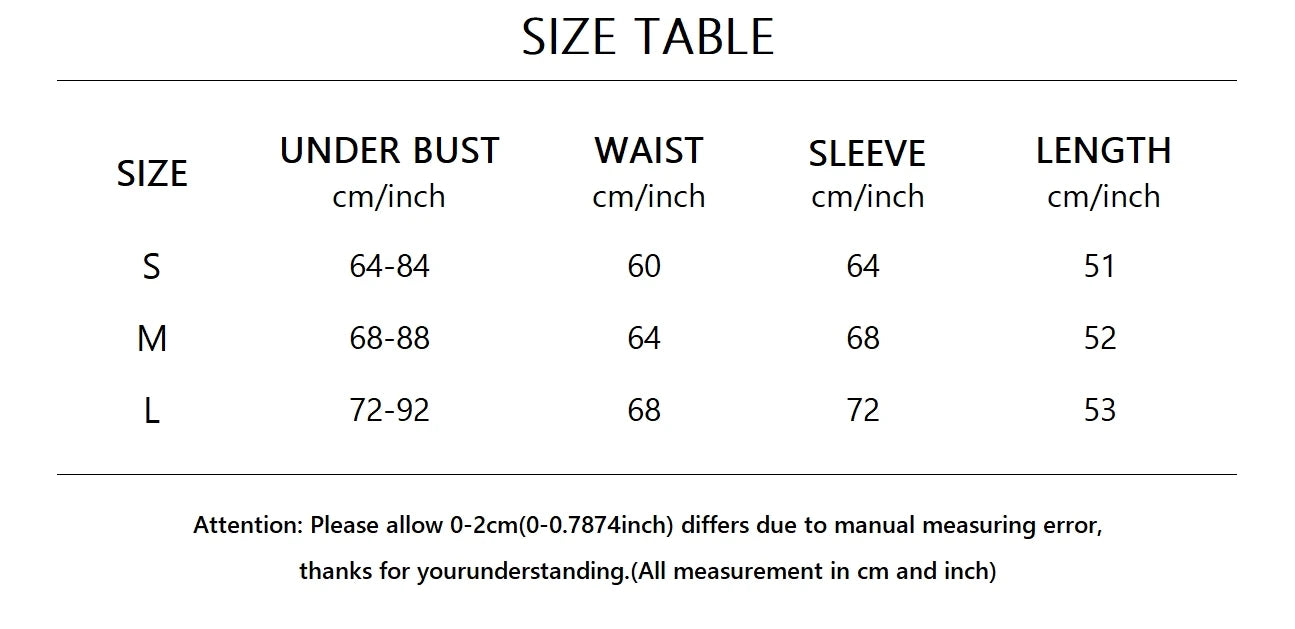 SIZE TABLE

| SIZE | UNDER BUST cm/inch | WAIST cm/inch | SLEEVE cm/inch | LENGTH cm/inch |
|---|---|---|---|---|
| S | 64-84 | 60 | 64 | 51 |
| M | 68-88 | 64 | 68 | 52 |
| L | 72-92 | 68 | 72 | 53 |

Attention: Please allow 0-2cm(0-0.7874inch) differs due to manual measuring error, thanks for yourunderstanding.(All measurement in cm and inch)